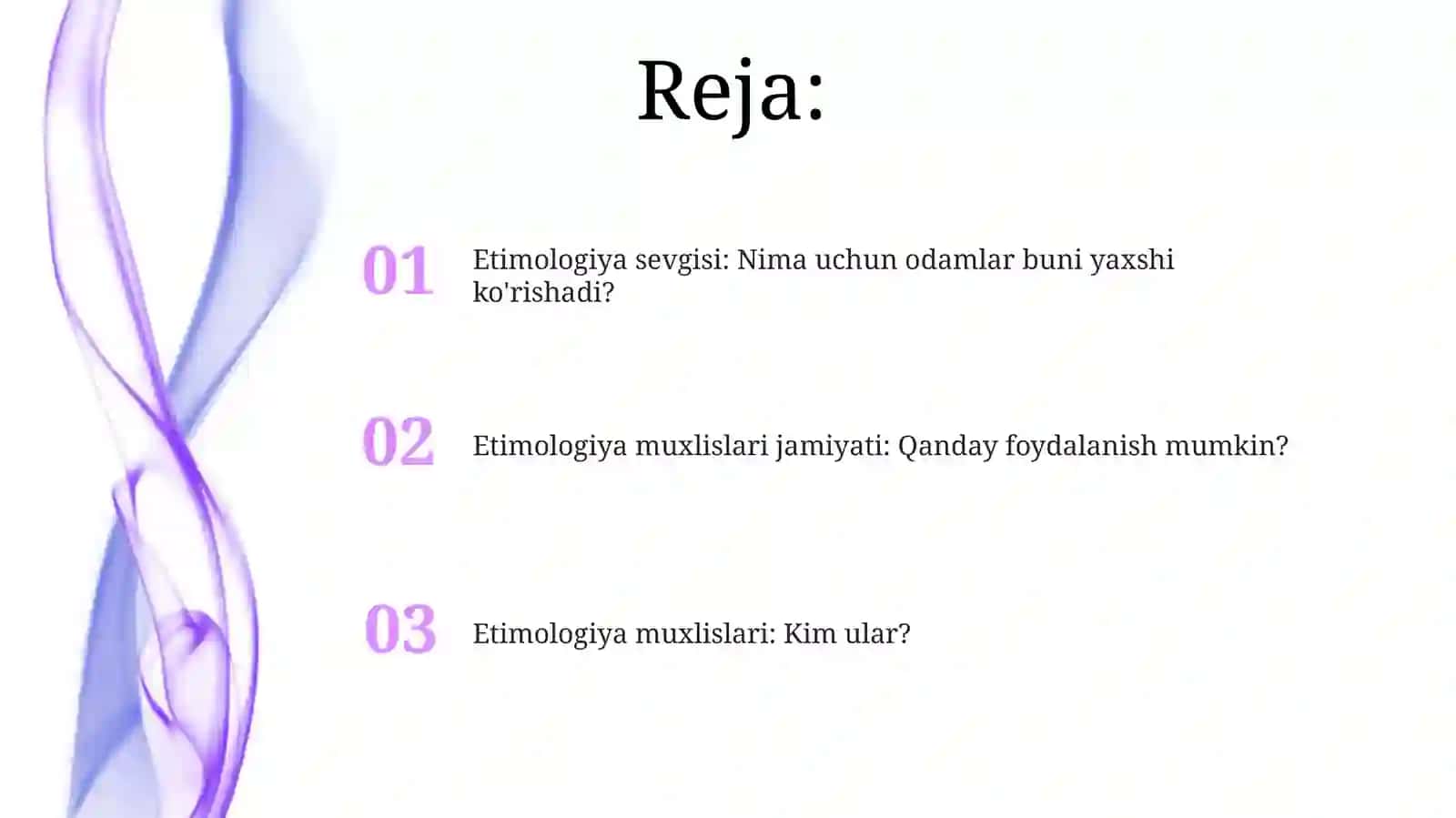 Reja:

01 Etimologiya sevgisi: Nima uchun odamlar buni yaxshi ko'rishadi?

02 Etimologiya muxlislari jamiyati: Qanday foydalanish mumkin?

03 Etimologiya muxlislari: Kim ular?